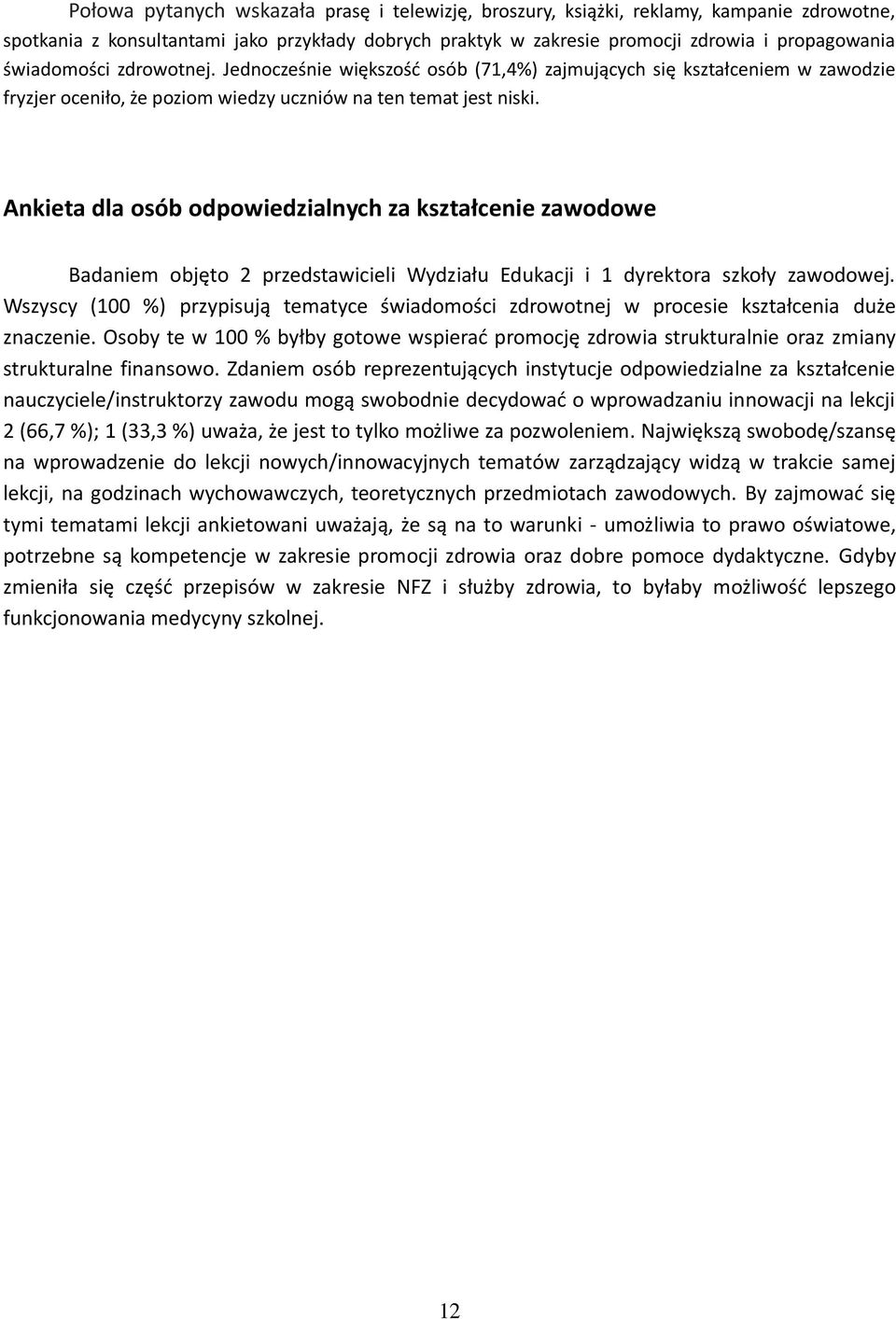 Połowa pytanych wskazała prasę i telewizję, broszury, książki, reklamy, kampanie zdrowotne, spotkania z konsultantami jako przykłady dobrych praktyk w zakresie promocji zdrowia i propagowania świadomości zdrowotnej. Jednocześnie większość osób (71,4%) zajmujących się kształceniem w zawodzie fryzjer oceniło, że poziom wiedzy uczniów na ten temat jest niski.

Ankieta dla osób odpowiedzialnych za kształcenie zawodowe

Badaniem objęto 2 przedstawicieli Wydziału Edukacji i 1 dyrektora szkoły zawodowej. Wszyscy (100 %) przypisują tematyce świadomości zdrowotnej w procesie kształcenia duże znaczenie. Osoby te w 100 % byłby gotowe wspierać promocję zdrowia strukturalnie oraz zmiany strukturalne finansowo. Zdaniem osób reprezentujących instytucje odpowiedzialne za kształcenie nauczyciele/instruktorzy zawodu mogą swobodnie decydować o wprowadzaniu innowacji na lekcji 2 (66,7 %); 1 (33,3 %) uważa, że jest to tylko możliwe za pozwoleniem. Największą swobodę/szansę na wprowadzenie do lekcji nowych/innowacyjnych tematów zarządzający widzą w trakcie samej lekcji, na godzinach wychowawczych, teoretycznych przedmiotach zawodowych. By zajmować się tymi tematami lekcji ankietowani uważają, że są na to warunki - umożliwia to prawo oświatowe, potrzebne są kompetencje w zakresie promocji zdrowia oraz dobre pomoce dydaktyczne. Gdyby zmieniła się część przepisów w zakresie NFZ i służby zdrowia, to byłaby możliwość lepszego funkcjonowania medycyny szkolnej.

12